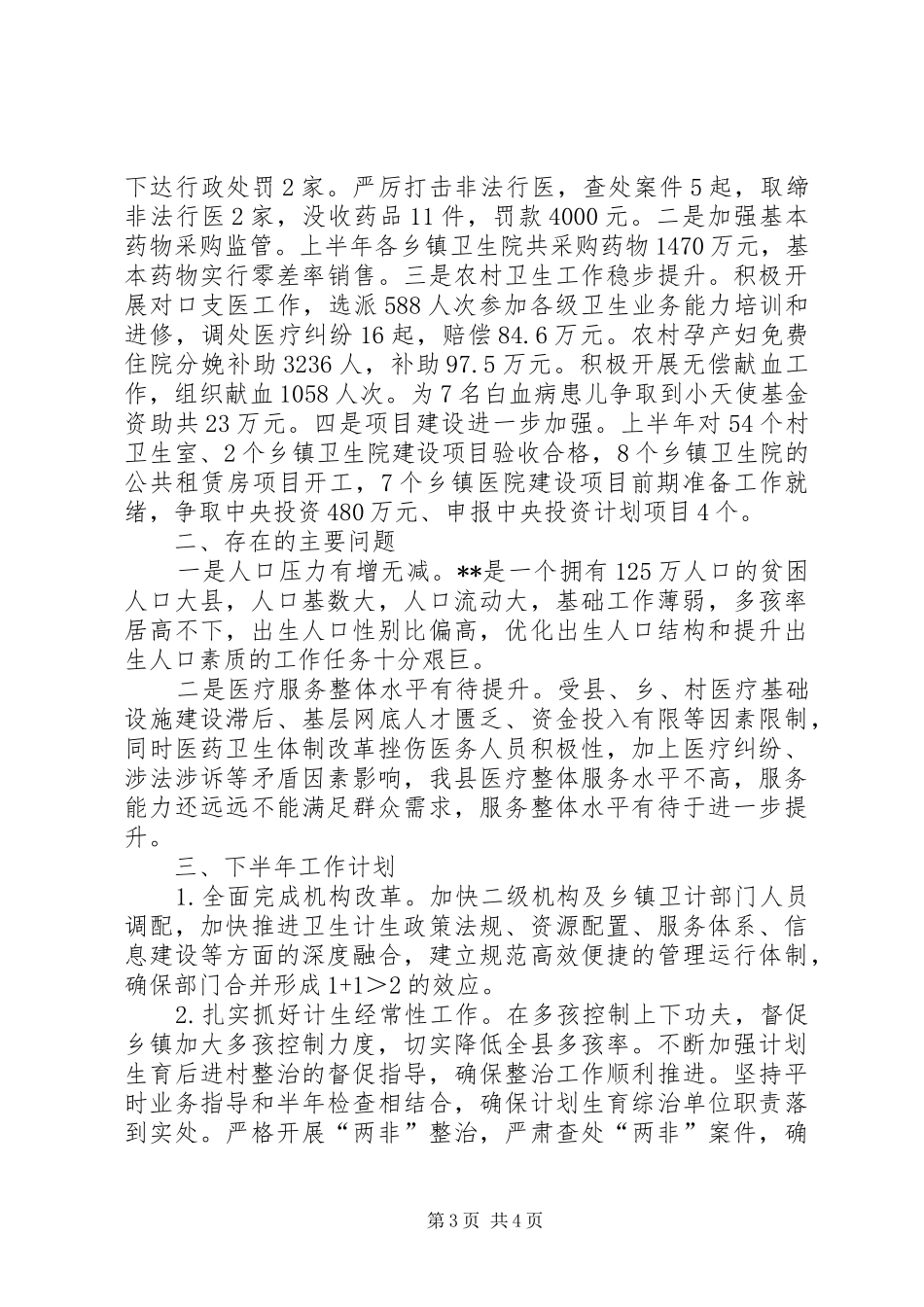 下达行政处罚2家。严厉打击非法行医，查处案件5起，取缔非法行医2家，没收药品11件，罚款4000元。二是加强基本药物采购监管。上半年各乡镇卫生院共采购药物1470万元，基本药物实行零差率销售。三是农村卫生工作稳步提升。积极开展对口支医工作，选派588人次参加各级卫生业务能力培训和进修，调处医疗纠纷16起，赔偿84.6万元。农村孕产妇免费住院分娩补助3236人，补助97.5万元。积极开展无偿献血工作，组织献血1058人次。为7名白血病患儿争取到小天使基金资助共23万元。四是项目建设进一步加强。上半年对54个村卫生室、2个乡镇卫生院建设项目验收合格，8个乡镇卫生院的公共租赁房项目开工，7个乡镇医院建设项目前期准备工作就绪，争取中央投资480万元、申报中央投资计划项目4个。

二、存在的主要问题

一是人口压力有增无减。**是一个拥有125万人口的贫困人口大县，人口基数大，人口流动大，基础工作薄弱，多孩率居高不下，出生人口性别比偏高，优化出生人口结构和提升出生人口素质的工作任务十分艰巨。

二是医疗服务整体水平有待提升。受县、乡、村医疗基础设施建设滞后、基层网底人才匮乏、资金投入有限等因素限制，同时医药卫生体制改革挫伤医务人员积极性，加上医疗纠纷、涉法涉诉等矛盾因素影响，我县医疗整体服务水平不高，服务能力还远远不能满足群众需求，服务整体水平有待于进一步提升。

三、下半年工作计划

1.全面完成机构改革。加快二级机构及乡镇卫计部门人员调配，加快推进卫生计生政策法规、资源配置、服务体系、信息建设等方面的深度融合，建立规范高效便捷的管理运行体制，确保部门合并形成1+1＞2的效应。

2.扎实抓好计生经常性工作。在多孩控制上下功夫，督促乡镇加大多孩控制力度，切实降低全县多孩率。不断加强计划生育后进村整治的督促指导，确保整治工作顺利推进。坚持平时业务指导和半年检查相结合，确保计划生育综治单位职责落到实处。严格开展“两非”整治，严肃查处“两非”案件，确

第3页 共4页